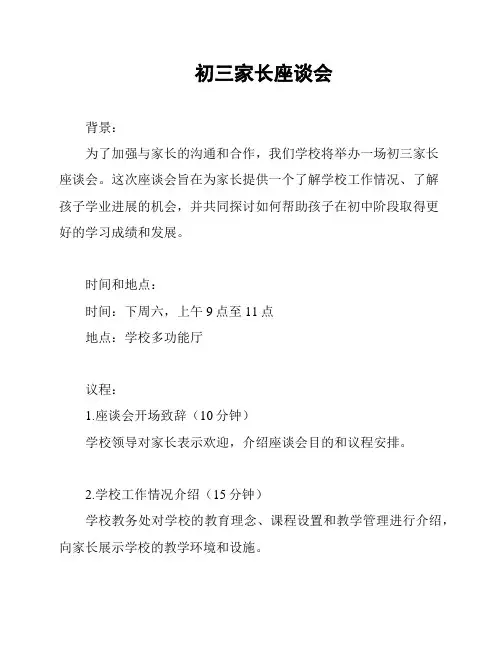 初三家长座谈会

背景：

为了加强与家长的沟通和合作，我们学校将举办一场初三家长座谈会。这次座谈会旨在为家长提供一个了解学校工作情况、了解孩子学业进展的机会，并共同探讨如何帮助孩子在初中阶段取得更好的学习成绩和发展。

时间和地点：

时间：下周六，上午 9 点至 11 点

地点：学校多功能厅

议程：

1.座谈会开场致辞（10 分钟）

学校领导对家长表示欢迎，介绍座谈会目的和议程安排。

2.学校工作情况介绍（15 分钟）

学校教务处对学校的教育理念、课程设置和教学管理进行介绍，向家长展示学校的教学环境和设施。